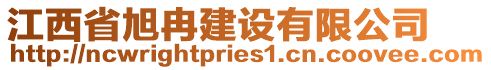 江西省旭冉建设有限公司
http://ncwrightpries1.cn.coovee.com